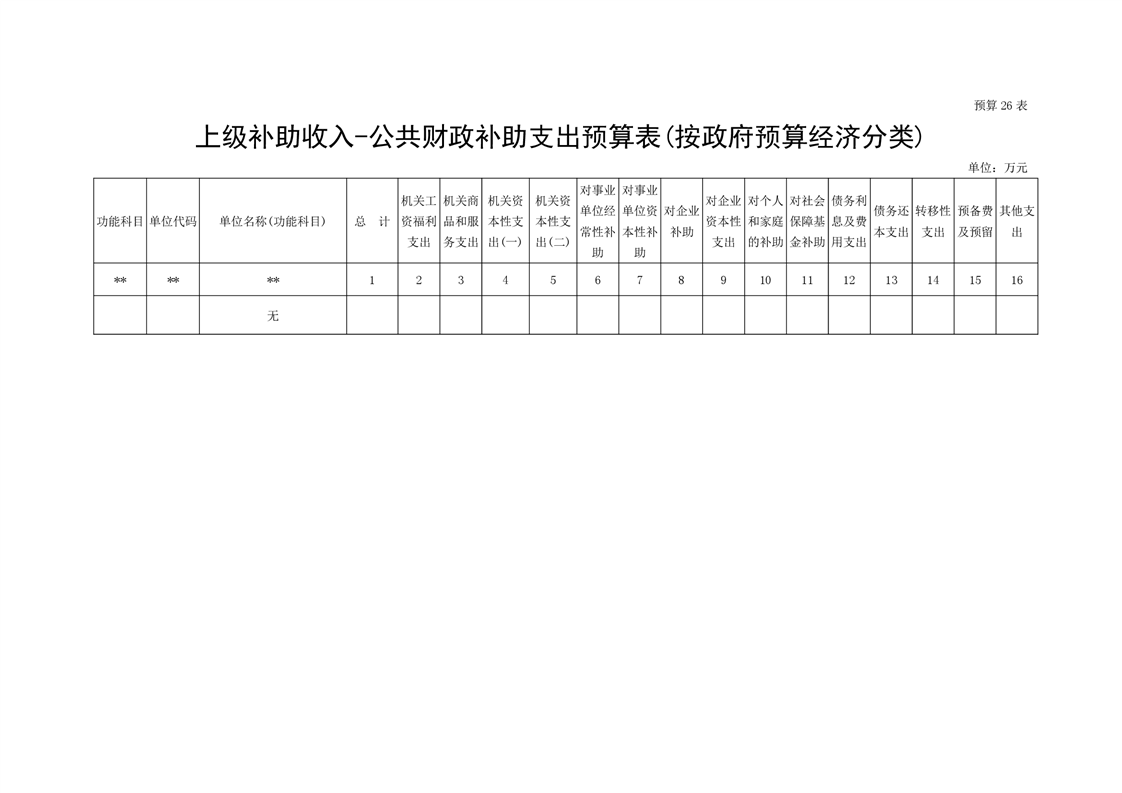 预算 26 表

上级补助收入-公共财政补助支出预算表(按政府预算经济分类)

单位：万元

| 功能科目 | 单位代码 | 单位名称(功能科目) | 总　计 | 机关工资福利支出 | 机关商品和服务支出 | 机关资本性支出(一) | 机关资本性支出(二) | 对事业单位经常性补助 | 对事业单位资本性补助 | 对企业补助 | 对企业资本性支出 | 对个人和家庭的补助 | 对社会保障基金补助 | 债务利息及费用支出 | 债务还本支出 | 转移性支出 | 预备费及预留 | 其他支出 |
|---|---|---|---|---|---|---|---|---|---|---|---|---|---|---|---|---|---|---|
| ** | ** | ** | 1 | 2 | 3 | 4 | 5 | 6 | 7 | 8 | 9 | 10 | 11 | 12 | 13 | 14 | 15 | 16 |
|  |  | 无 |  |  |  |  |  |  |  |  |  |  |  |  |  |  |  |  |